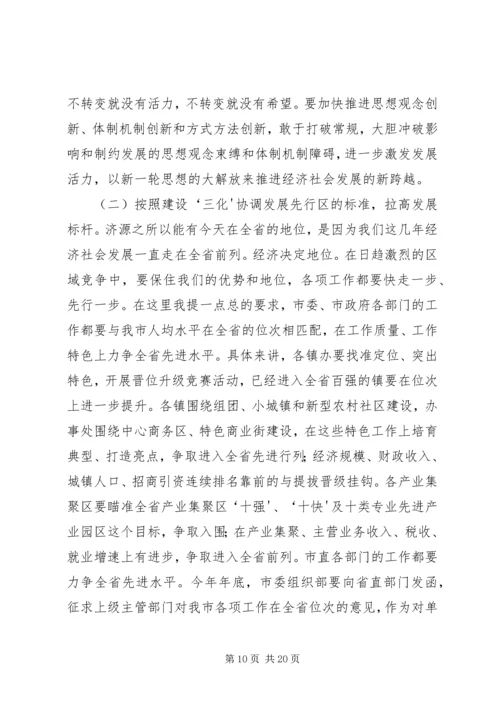 不转变就没有活力，不转变就没有希望。要加快推进思想观念创新、体制机制创新和方式方法创新，敢于打破常规，大胆冲破影响和制约发展的思想观念束缚和体制机制障碍，进一步激发发展活力，以新一轮思想的大解放来推进经济社会发展的新跨越。

（二）按照建设‘三化’协调发展先行区的标准，拉高发展标杆。济源之所以能有今天在全省的地位，是因为我们这几年经济社会发展一直走在全省前列。经济决定地位。在日趋激烈的区域竞争中，要保住我们的优势和地位，各项工作都要快走一步、先行一步。在这里我提一点总的要求，市委、市政府各部门的工作都要与我市人均水平在全省的位次相匹配，在工作质量、工作特色上力争全省先进水平。具体来讲，各镇办要找准定位、突出特色，开展晋位升级竞赛活动，已经进入全省百强的镇要在位次上进一步提升。各镇围绕组团、小城镇和新型农村社区建设，办事处围绕中心商务区、特色商业街建设，在这些特色工作上培育典型、打造亮点，争取进入全省先进行列;经济规模、财政收入、城镇人口、招商引资连续排名靠前的与提拔晋级挂钩。各产业集聚区要瞄准全省产业集聚区‘十强’、‘十快’及十类专业先进产业园区这个目标，争取入围;在产业集聚、主营业务收入、税收、就业增速上有进步，争取进入全省前列。市直各部门的工作都要力争全省先进水平。今年年底，市委组织部要向省直部门发函，征求上级主管部门对我市各项工作在全省位次的意见，作为对单

第 10 页 共 20 页